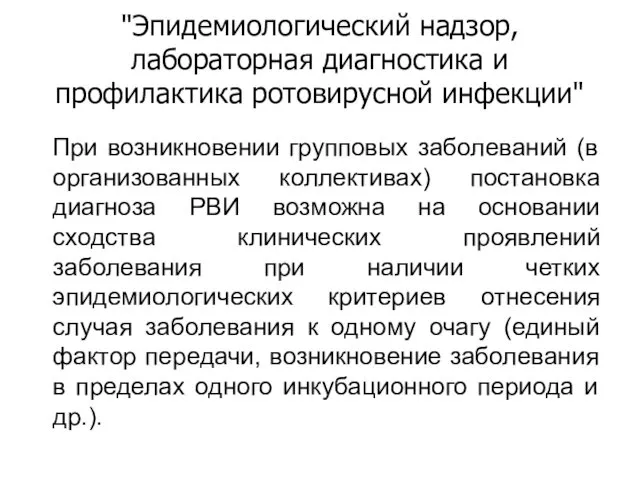 "Эпидемиологический надзор, лабораторная диагностика и профилактика ротовирусной инфекции"

При возникновении групповых заболеваний (в организованных коллективах) постановка диагноза РВИ возможна на основании сходства клинических проявлений заболевания при наличии четких эпидемиологических критериев отнесения случая заболевания к одному очагу (единый фактор передачи, возникновение заболевания в пределах одного инкубационного периода и др.).